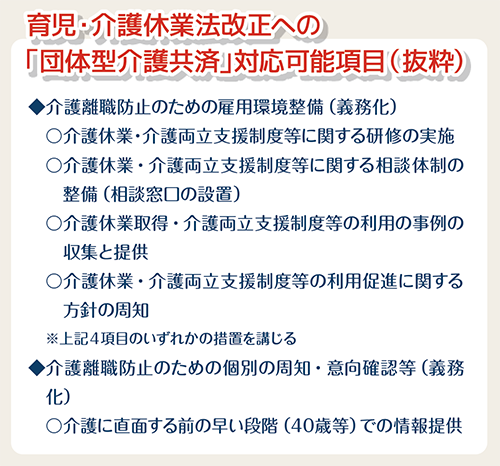 育児・介護休業法改正への
「団体型介護共済」対応可能項目（抜粋）

◆介護離職防止のための雇用環境整備（義務化）

○介護休業・介護両立支援制度等に関する研修の実施

○介護休業・介護両立支援制度等に関する相談体制の整備（相談窓口の設置）

○介護休業取得・介護両立支援制度等の利用の事例の収集と提供

○介護休業・介護両立支援制度等の利用促進に関する方針の周知

※上記4項目のいずれかの措置を講じる

◆介護離職防止のための個別の周知・意向確認等（義務化）

○介護に直面する前の早い段階（40歳等）での情報提供